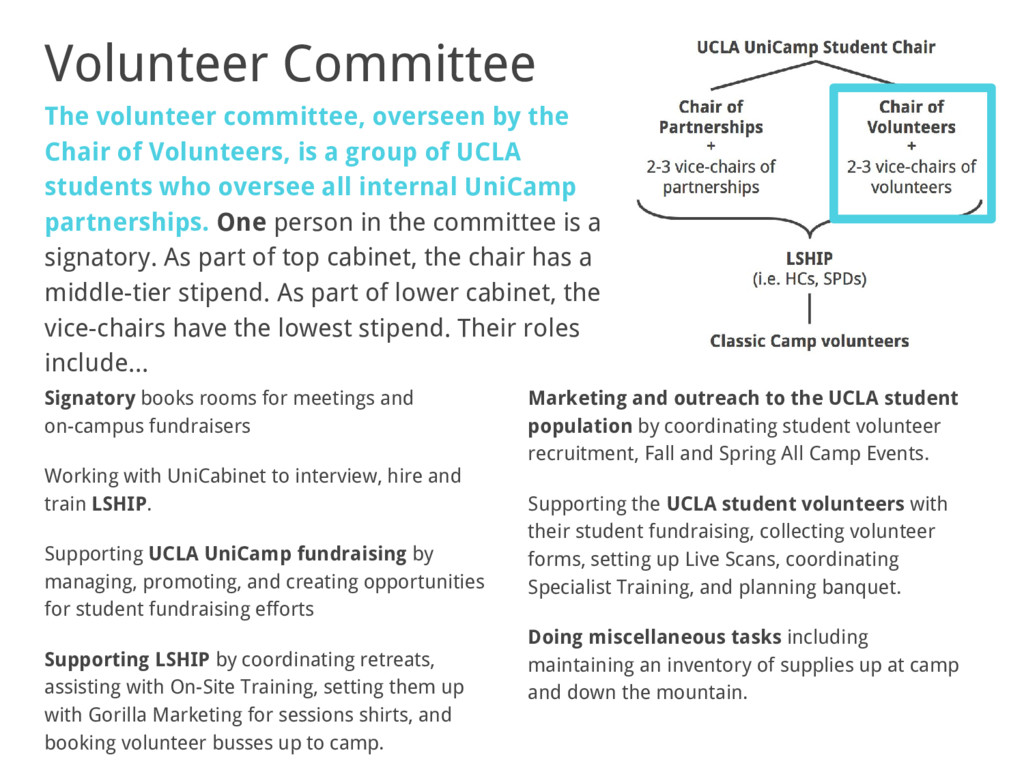 Volunteer Committee

The volunteer committee, overseen by the Chair of Volunteers, is a group of UCLA students who oversee all internal UniCamp partnerships. One person in the committee is a signatory. As part of top cabinet, the chair has a middle-tier stipend. As part of lower cabinet, the vice-chairs have the lowest stipend. Their roles include...

UCLA UniCamp Student Chair

Chair of Partnerships + 2-3 vice-chairs of partnerships

Chair of Volunteers + 2-3 vice-chairs of volunteers

LSHIP (i.e. HCs, SPDs)

Classic Camp volunteers

Signatory books rooms for meetings and on-campus fundraisers

Working with UniCabinet to interview, hire and train LSHIP.

Supporting UCLA UniCamp fundraising by managing, promoting, and creating opportunities for student fundraising efforts

Supporting LSHIP by coordinating retreats, assisting with On-Site Training, setting them up with Gorilla Marketing for sessions shirts, and booking volunteer busses up to camp.

Marketing and outreach to the UCLA student population by coordinating student volunteer recruitment, Fall and Spring All Camp Events.

Supporting the UCLA student volunteers with their student fundraising, collecting volunteer forms, setting up Live Scans, coordinating Specialist Training, and planning banquet.

Doing miscellaneous tasks including maintaining an inventory of supplies up at camp and down the mountain.